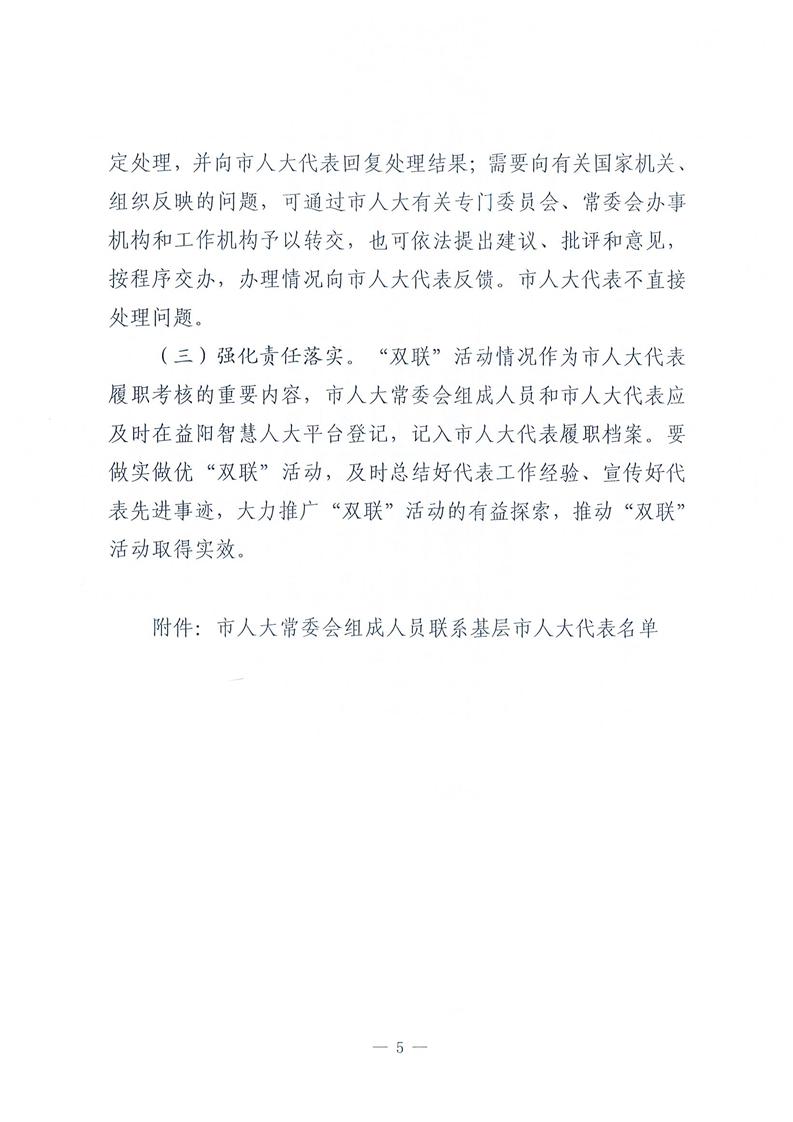 定处理，并向市人大代表回复处理结果；需要向有关国家机关、组织反映的问题，可通过市人大有关专门委员会、常委会办事机构和工作机构予以转交，也可依法提出建议、批评和意见，按程序交办，办理情况向市人大代表反馈。市人大代表不直接处理问题。

（三）强化责任落实。“双联”活动情况作为市人大代表履职考核的重要内容，市人大常委会组成人员和市人大代表应及时在益阳智慧人大平台登记，记入市人大代表履职档案。要做实做优“双联”活动，及时总结好代表工作经验、宣传好代表先进事迹，大力推广“双联”活动的有益探索，推动“双联”活动取得实效。

附件：市人大常委会组成人员联系基层市人大代表名单

— 5 —